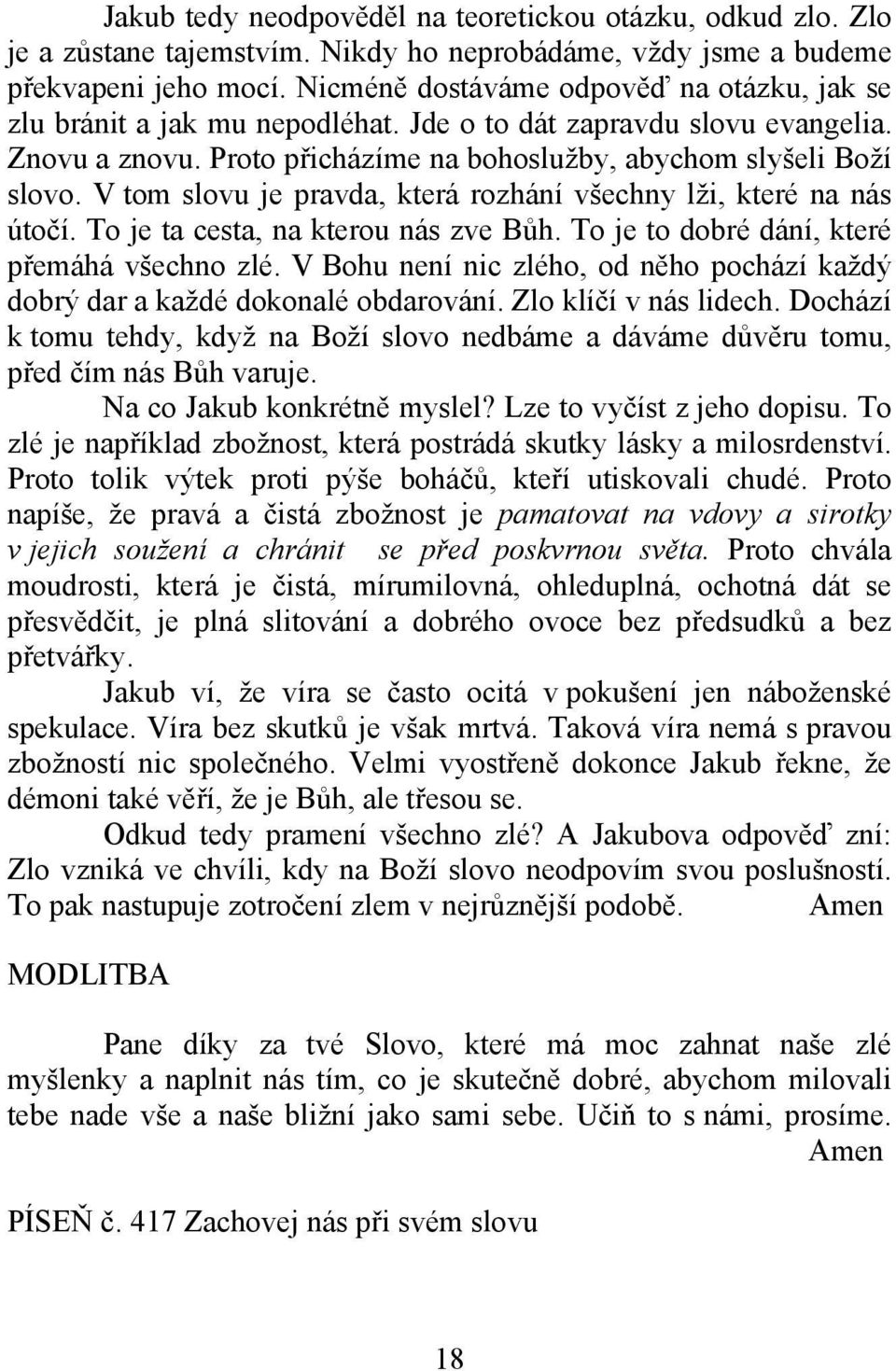 Jakub tedy neodpověděl na teoretickou otázku, odkud zlo. Zlo je a zůstane tajemstvím. Nikdy ho neprobádáme, vždy jsme a budeme překvapeni jeho mocí. Nicméně dostáváme odpověď na otázku, jak se zlu bránit a jak mu nepodléhat. Jde o to dát zapravdu slovu evangelia. Znovu a znovu. Proto přicházíme na bohoslužby, abychom slyšeli Boží slovo. V tom slovu je pravda, která rozhání všechny lži, které na nás útočí. To je ta cesta, na kterou nás zve Bůh. To je to dobré dání, které přemáhá všechno zlé. V Bohu není nic zlého, od něho pochází každý dobrý dar a každé dokonalé obdarování. Zlo klíčí v nás lidech. Dochází k tomu tehdy, když na Boží slovo nedbáme a dáváme důvěru tomu, před čím nás Bůh varuje.

Na co Jakub konkrétně myslel? Lze to vyčíst z jeho dopisu. To zlé je například zbožnost, která postrádá skutky lásky a milosrdenství. Proto tolik výtek proti pýše boháčů, kteří utiskovali chudé. Proto napíše, že pravá a čistá zbožnost je pamatovat na vdovy a sirotky v jejich soužení a chránit se před poskvrnou světa. Proto chvála moudrosti, která je čistá, mírumilovná, ohleduplná, ochotná dát se přesvědčit, je plná slitování a dobrého ovoce bez předsudků a bez přetvářky.

Jakub ví, že víra se často ocitá v pokušení jen náboženské spekulace. Víra bez skutků je však mrtvá. Taková víra nemá s pravou zbožností nic společného. Velmi vyostřeně dokonce Jakub řekne, že démoni také věří, že je Bůh, ale třesou se.

Odkud tedy pramení všechno zlé? A Jakubova odpověď zní: Zlo vzniká ve chvíli, kdy na Boží slovo neodpovím svou poslušností. To pak nastupuje zotročení zlem v nejrůznější podobě. Amen

MODLITBA

Pane díky za tvé Slovo, které má moc zahnat naše zlé myšlenky a naplnit nás tím, co je skutečně dobré, abychom milovali tebe nade vše a naše bližní jako sami sebe. Učiň to s námi, prosíme. Amen

PÍSEŇ č. 417 Zachovej nás při svém slovu

18